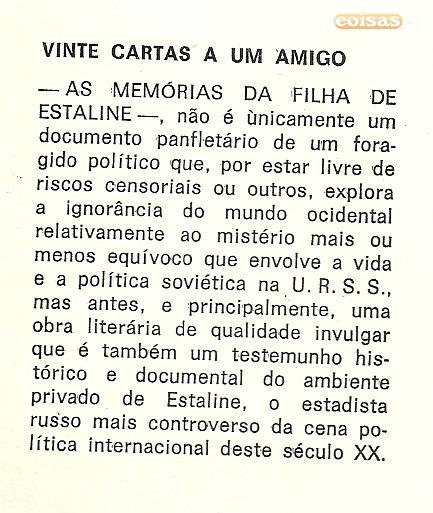 coisas

VINTE CARTAS A UM AMIGO

— AS MEMÓRIAS DA FILHA DE ESTALINE —, não é ùnicamente um documento panfletário de um foragido político que, por estar livre de riscos censoriais ou outros, explora a ignorância do mundo ocidental relativamente ao mistério mais ou menos equívoco que envolve a vida e a política soviética na U. R. S. S., mas antes, e principalmente, uma obra literária de qualidade invulgar que é também um testemunho histórico e documental do ambiente privado de Estaline, o estadista russo mais controverso da cena política internacional deste século XX.